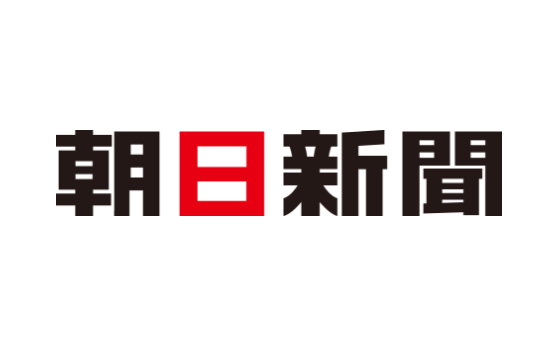 朝日新聞